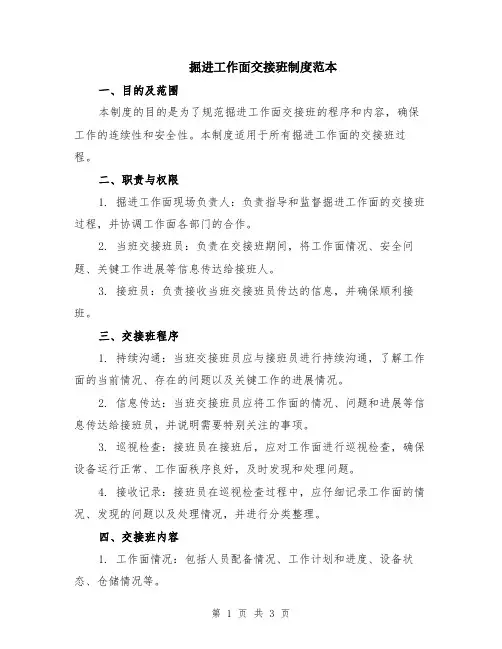 掘进工作面交接班制度范本

一、目的及范围

本制度的目的是为了规范掘进工作面交接班的程序和内容，确保工作的连续性和安全性。本制度适用于所有掘进工作面的交接班过程。

二、职责与权限

1. 掘进工作面现场负责人：负责指导和监督掘进工作面的交接班过程，并协调工作面各部门的合作。

2. 当班交接班员：负责在交接班期间，将工作面情况、安全问题、关键工作进展等信息传达给接班人。

3. 接班员：负责接收当班交接班员传达的信息，并确保顺利接班。

三、交接班程序

1. 持续沟通：当班交接班员应与接班员进行持续沟通，了解工作面的当前情况、存在的问题以及关键工作的进展情况。

2. 信息传达：当班交接班员应将工作面的情况、问题和进展等信息传达给接班员，并说明需要特别关注的事项。

3. 巡视检查：接班员在接班后，应对工作面进行巡视检查，确保设备运行正常、工作面秩序良好，及时发现和处理问题。

4. 接收记录：接班员在巡视检查过程中，应仔细记录工作面的情况、发现的问题以及处理情况，并进行分类整理。

四、交接班内容

1. 工作面情况：包括人员配备情况、工作计划和进度、设备状态、仓储情况等。

第 1 页 共 3 页